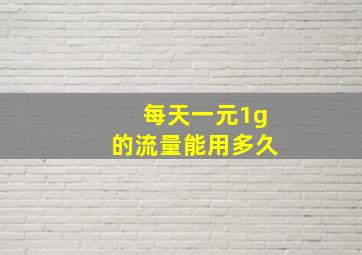 每天一元1g
的流量能用多久